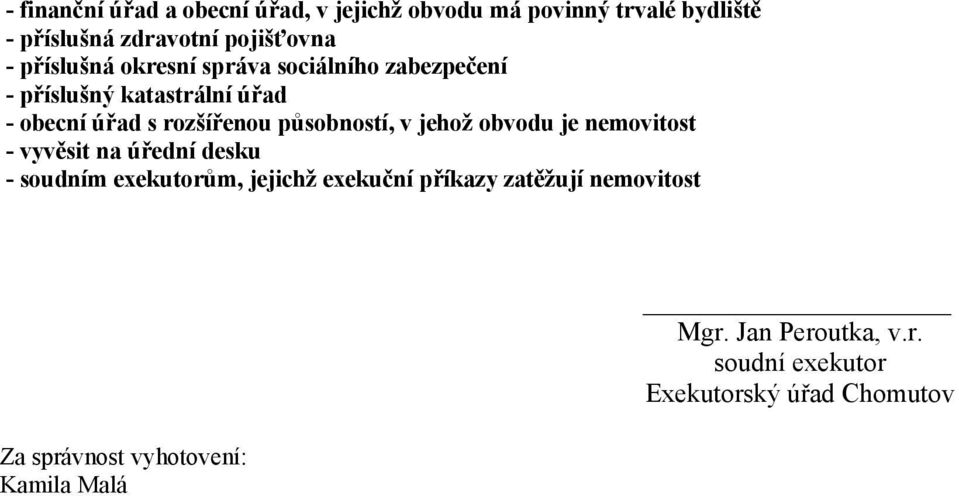 - finanční úřad a obecní úřad, v jejichž obvodu má povinný trvalé bydliště
- příslušná zdravotní pojišťovna
- příslušná okresní správa sociálního zabezpečení
- příslušný katastrální úřad
- obecní úřad s rozšířenou působností, v jehož obvodu je nemovitost
- vyvěsit na úřední desku
- soudním exekutorům, jejichž exekuční příkazy zatěžují nemovitost

Mgr. Jan Peroutka, v.r.
soudní exekutor
Exekutorský úřad Chomutov

Za správnost vyhotovení:
Kamila Malá